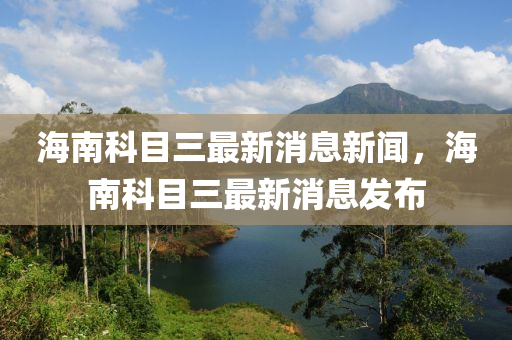 海南科目三最新消息新闻，海南科目三最新消息发布